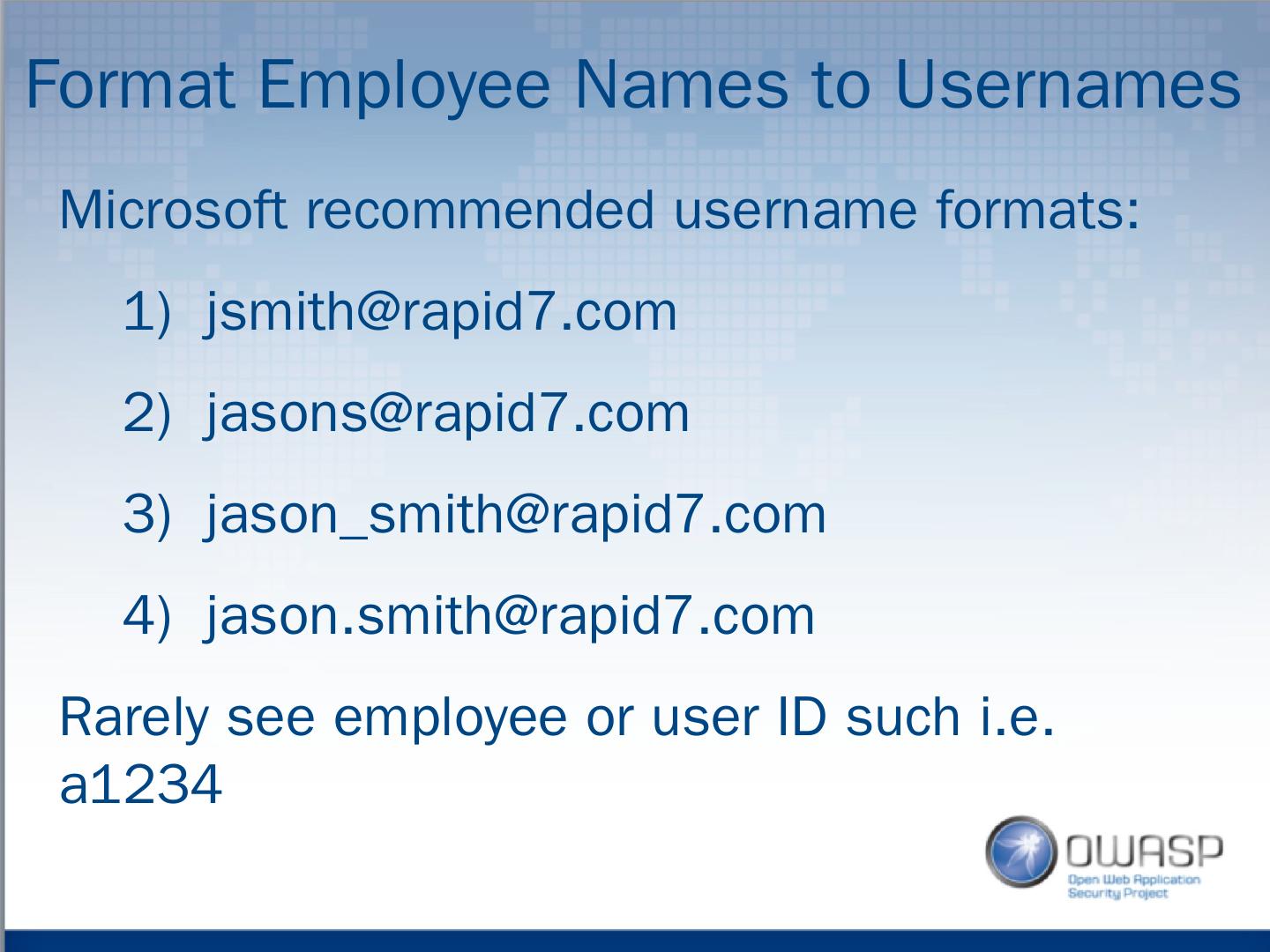 Format Employee Names to Usernames

Microsoft recommended username formats:

1) jsmith@rapid7.com

2) jasons@rapid7.com

3) jason_smith@rapid7.com

4) jason.smith@rapid7.com

Rarely see employee or user ID such i.e. a1234

OWASP
Open Web Application
Security Project